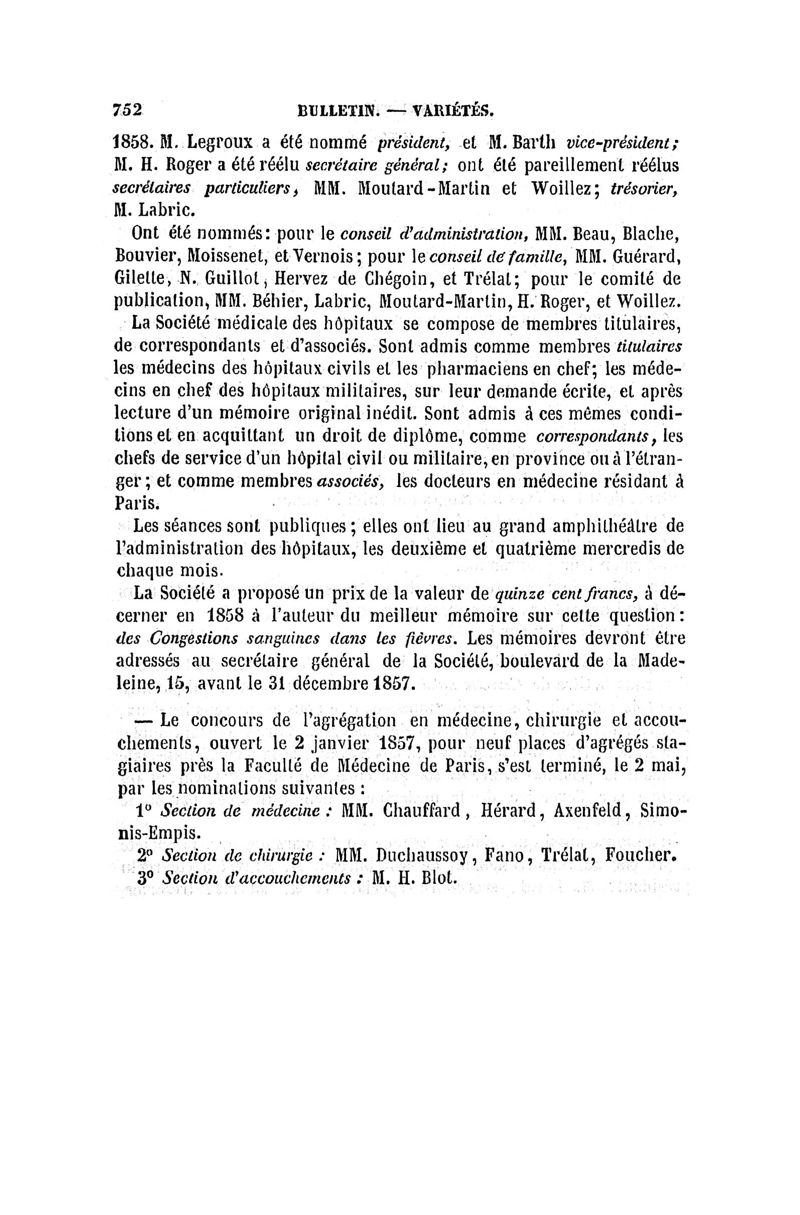 752 BULLETIN. — VARIÉTÉS.

1858. M. Legroux a été nommé président, et M. Barth vice-président; M. H. Roger a été réélu secrétaire général; ont été pareillement réélus secrétaires particuliers, MM. Moutard-Martin et Woillez; trésorier, M. Labric.

Ont été nommés: pour le conseil d'administration, MM. Beau, Blache, Bouvier, Moissenet, et Vernois; pour le conseil de famille, MM. Guérard, Gilette, N. Guillot, Hervez de Chégoin, et Trélat; pour le comité de publication, MM. Béhier, Labric, Moutard-Martin, H. Roger, et Woillez.

La Société médicale des hôpitaux se compose de membres titulaires, de correspondants et d'associés. Sont admis comme membres titulaires les médecins des hôpitaux civils et les pharmaciens en chef; les médecins en chef des hôpitaux militaires, sur leur demande écrite, et après lecture d'un mémoire original inédit. Sont admis à ces mêmes conditions et en acquittant un droit de diplôme, comme correspondants, les chefs de service d'un hôpital civil ou militaire, en province ou à l'étranger; et comme membres associés, les docteurs en médecine résidant à Paris.

Les séances sont publiques; elles ont lieu au grand amphithéâtre de l'administration des hôpitaux, les deuxième et quatrième mercredis de chaque mois.

La Société a proposé un prix de la valeur de quinze cent francs, à décerner en 1858 à l'auteur du meilleur mémoire sur cette question: des Congestions sanguines dans les fièvres. Les mémoires devront être adressés au secrétaire général de la Société, boulevard de la Madeleine, 15, avant le 31 décembre 1857.

— Le concours de l'agrégation en médecine, chirurgie et accouchements, ouvert le 2 janvier 1857, pour neuf places d'agrégés stagiaires près la Faculté de Médecine de Paris, s'est terminé, le 2 mai, par les nominations suivantes :

1° Section de médecine : MM. Chauffard, Hérard, Axenfeld, Simonis-Empis.

2° Section de chirurgie : MM. Duchaussoy, Fano, Trélat, Foucher.

3° Section d'accouchements : M. H. Blot.